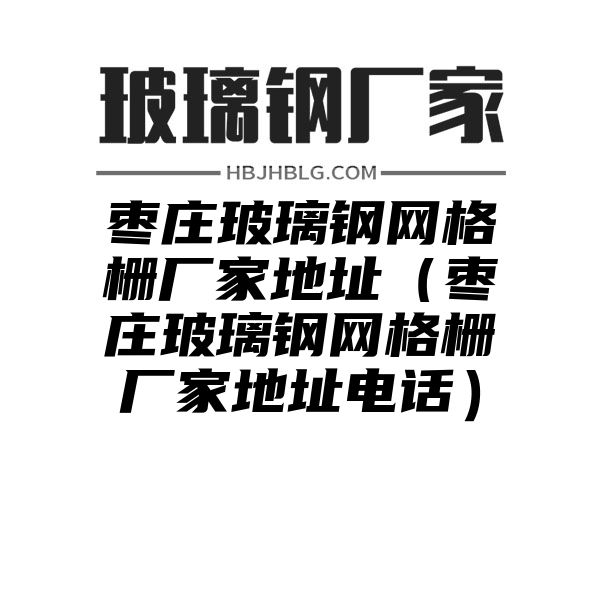 玻璃钢厂家

HBJHBLG.COM

枣庄玻璃钢网格栅厂家地址（枣庄玻璃钢网格栅厂家地址电话）